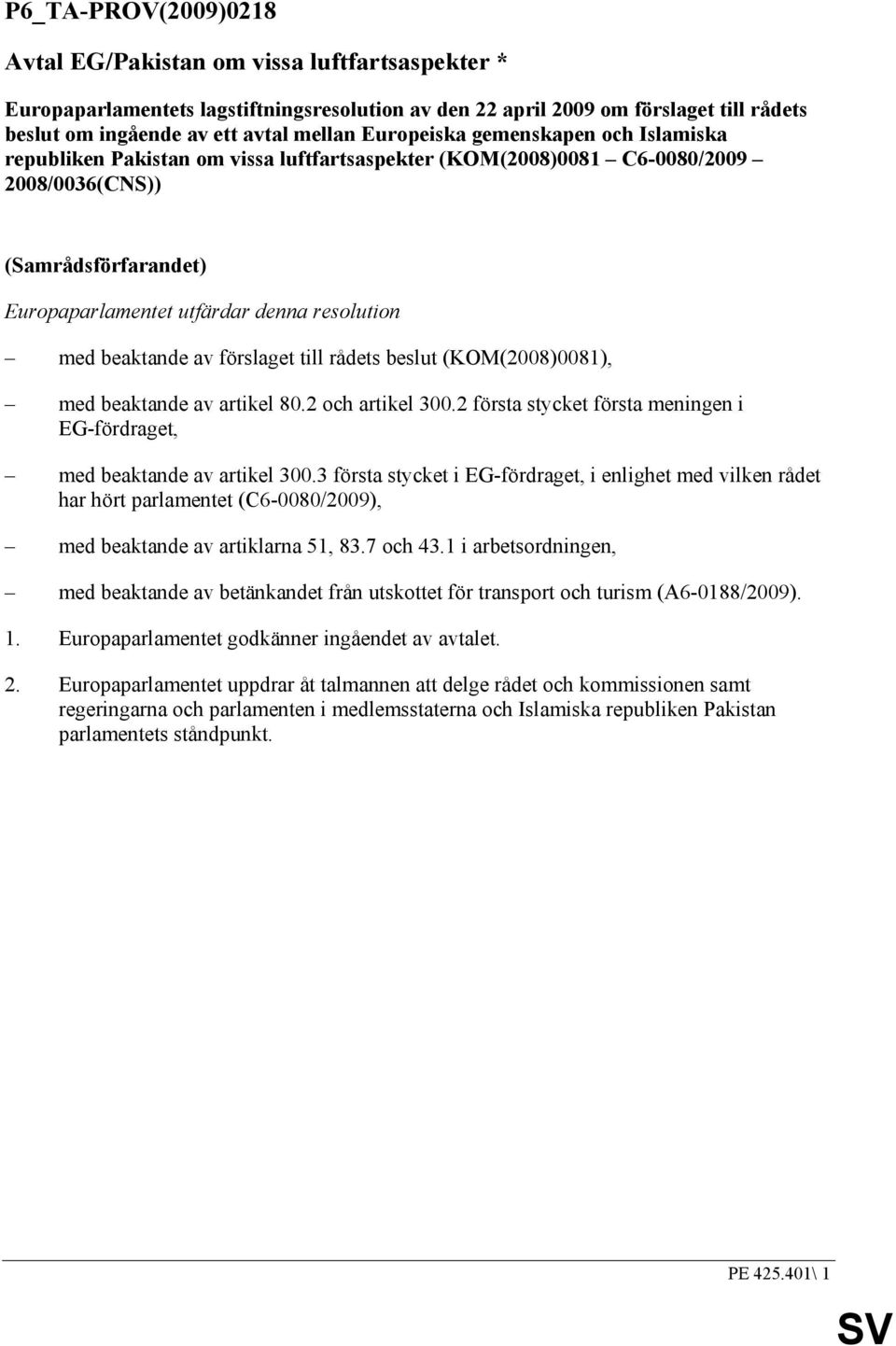 P6_TA-PROV(2009)0218

Avtal EG/Pakistan om vissa luftfartsaspekter *

Europaparlamentets lagstiftningsresolution av den 22 april 2009 om förslaget till rådets beslut om ingående av ett avtal mellan Europeiska gemenskapen och Islamiska republiken Pakistan om vissa luftfartsaspekter (KOM(2008)0081 – C6-0080/2009 – 2008/0036(CNS))

(Samrådsförfarandet)

Europaparlamentet utfärdar denna resolution

– med beaktande av förslaget till rådets beslut (KOM(2008)0081),

– med beaktande av artikel 80.2 och artikel 300.2 första stycket första meningen i EG-fördraget,

– med beaktande av artikel 300.3 första stycket i EG-fördraget, i enlighet med vilken rådet har hört parlamentet (C6-0080/2009),

– med beaktande av artiklarna 51, 83.7 och 43.1 i arbetsordningen,

– med beaktande av betänkandet från utskottet för transport och turism (A6-0188/2009).

1. Europaparlamentet godkänner ingåendet av avtalet.

2. Europaparlamentet uppdrar åt talmannen att delge rådet och kommissionen samt regeringarna och parlamenten i medlemsstaterna och Islamiska republiken Pakistan parlamentets ståndpunkt.

PE 425.401\ 1

SV